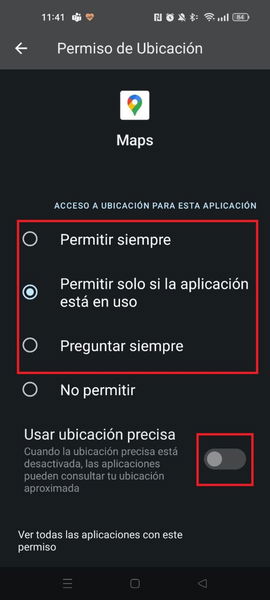 11:41

84

Permiso de Ubicación

Maps

ACCESO A UBICACIÓN PARA ESTA APLICACIÓN

Permitir siempre

Permitir solo si la aplicación está en uso

Preguntar siempre

No permitir

Usar ubicación precisa

Cuando la ubicación precisa está desactivada, las aplicaciones pueden consultar tu ubicación aproximada

Ver todas las aplicaciones con este permiso